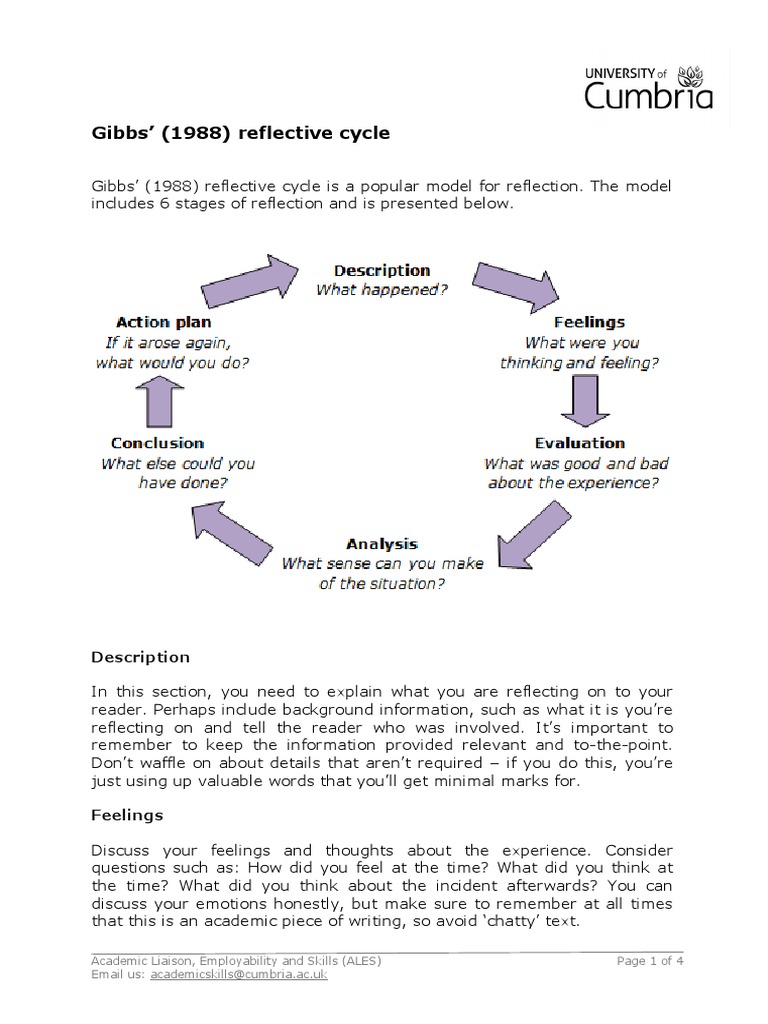 UNIVERSITY of Cumbria

Gibbs' (1988) reflective cycle

Gibbs' (1988) reflective cycle is a popular model for reflection. The model includes 6 stages of reflection and is presented below.

Description
What happened?

Feelings
What were you thinking and feeling?

Evaluation
What was good and bad about the experience?

Analysis
What sense can you make of the situation?

Conclusion
What else could you have done?

Action plan
If it arose again, what would you do?

Description

In this section, you need to explain what you are reflecting on to your reader. Perhaps include background information, such as what it is you're reflecting on and tell the reader who was involved. It's important to remember to keep the information provided relevant and to-the-point. Don't waffle on about details that aren't required – if you do this, you're just using up valuable words that you'll get minimal marks for.

Feelings

Discuss your feelings and thoughts about the experience. Consider questions such as: How did you feel at the time? What did you think at the time? What did you think about the incident afterwards? You can discuss your emotions honestly, but make sure to remember at all times that this is an academic piece of writing, so avoid 'chatty' text.

Academic Liaison, Employability and Skills (ALES)
Email us: academicskills@cumbria.ac.uk
Page 1 of 4